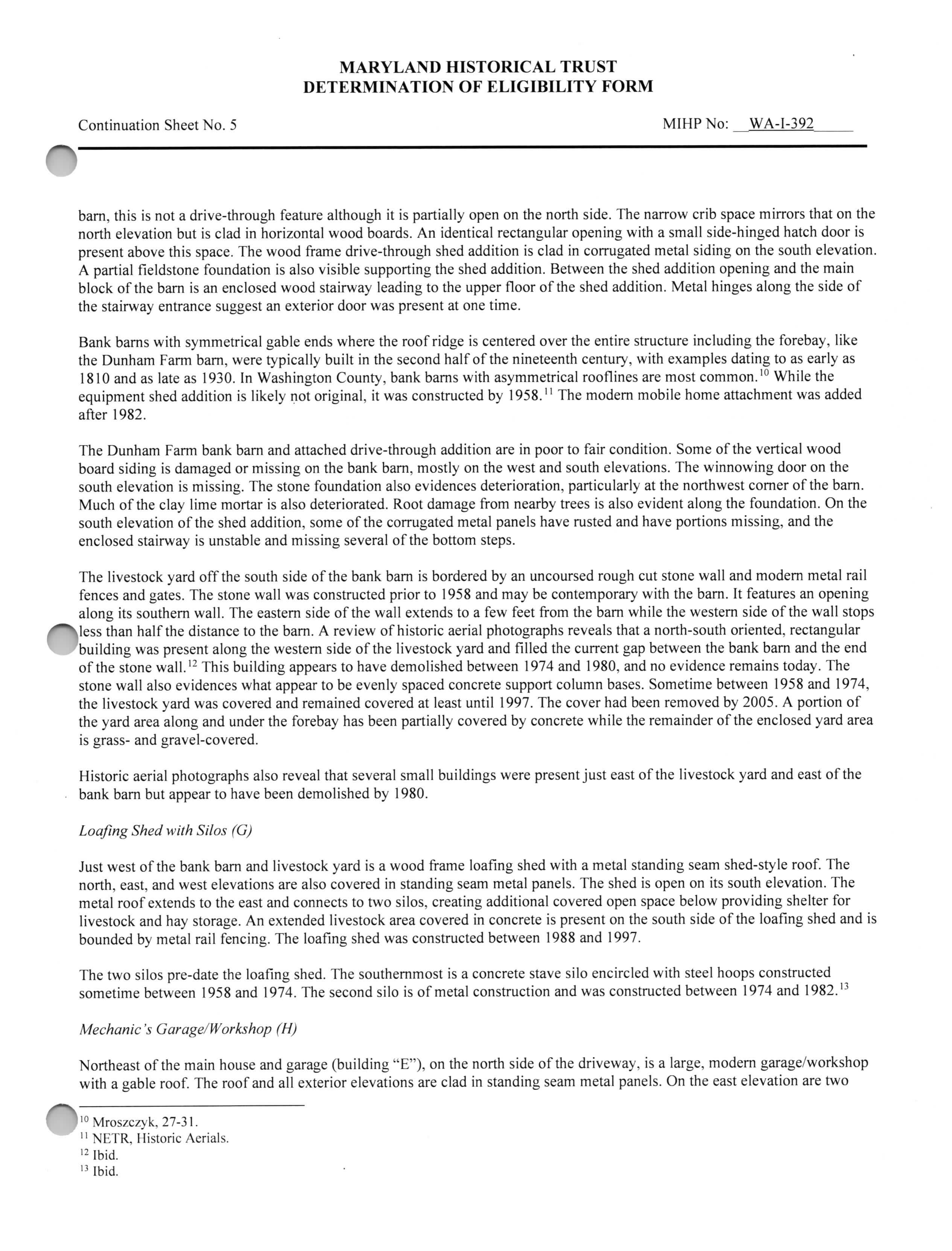 MARYLAND HISTORICAL TRUST
DETERMINATION OF ELIGIBILITY FORM

Continuation Sheet No. 5

MIHP No: WA-I-392

barn, this is not a drive-through feature although it is partially open on the north side. The narrow crib space mirrors that on the north elevation but is clad in horizontal wood boards. An identical rectangular opening with a small side-hinged hatch door is present above this space. The wood frame drive-through shed addition is clad in corrugated metal siding on the south elevation. A partial fieldstone foundation is also visible supporting the shed addition. Between the shed addition opening and the main block of the barn is an enclosed wood stairway leading to the upper floor of the shed addition. Metal hinges along the side of the stairway entrance suggest an exterior door was present at one time.

Bank barns with symmetrical gable ends where the roof ridge is centered over the entire structure including the forebay, like the Dunham Farm barn, were typically built in the second half of the nineteenth century, with examples dating to as early as 1810 and as late as 1930. In Washington County, bank barns with asymmetrical rooflines are most common.$^{10}$ While the equipment shed addition is likely not original, it was constructed by 1958.$^{11}$ The modern mobile home attachment was added after 1982.

The Dunham Farm bank barn and attached drive-through addition are in poor to fair condition. Some of the vertical wood board siding is damaged or missing on the bank barn, mostly on the west and south elevations. The winnowing door on the south elevation is missing. The stone foundation also evidences deterioration, particularly at the northwest corner of the barn. Much of the clay lime mortar is also deteriorated. Root damage from nearby trees is also evident along the foundation. On the south elevation of the shed addition, some of the corrugated metal panels have rusted and have portions missing, and the enclosed stairway is unstable and missing several of the bottom steps.

The livestock yard off the south side of the bank barn is bordered by an uncoursed rough cut stone wall and modern metal rail fences and gates. The stone wall was constructed prior to 1958 and may be contemporary with the barn. It features an opening along its southern wall. The eastern side of the wall extends to a few feet from the barn while the western side of the wall stops less than half the distance to the barn. A review of historic aerial photographs reveals that a north-south oriented, rectangular building was present along the western side of the livestock yard and filled the current gap between the bank barn and the end of the stone wall.$^{12}$ This building appears to have demolished between 1974 and 1980, and no evidence remains today. The stone wall also evidences what appear to be evenly spaced concrete support column bases. Sometime between 1958 and 1974, the livestock yard was covered and remained covered at least until 1997. The cover had been removed by 2005. A portion of the yard area along and under the forebay has been partially covered by concrete while the remainder of the enclosed yard area is grass- and gravel-covered.

Historic aerial photographs also reveal that several small buildings were present just east of the livestock yard and east of the bank barn but appear to have been demolished by 1980.

Loafing Shed with Silos (G)

Just west of the bank barn and livestock yard is a wood frame loafing shed with a metal standing seam shed-style roof. The north, east, and west elevations are also covered in standing seam metal panels. The shed is open on its south elevation. The metal roof extends to the east and connects to two silos, creating additional covered open space below providing shelter for livestock and hay storage. An extended livestock area covered in concrete is present on the south side of the loafing shed and is bounded by metal rail fencing. The loafing shed was constructed between 1988 and 1997.

The two silos pre-date the loafing shed. The southernmost is a concrete stave silo encircled with steel hoops constructed sometime between 1958 and 1974. The second silo is of metal construction and was constructed between 1974 and 1982.$^{13}$

Mechanic's Garage/Workshop (H)

Northeast of the main house and garage (building "E"), on the north side of the driveway, is a large, modern garage/workshop with a gable roof. The roof and all exterior elevations are clad in standing seam metal panels. On the east elevation are two

$^{10}$ Mroszczyk, 27-31.
$^{11}$ NETR, Historic Aerials.
$^{12}$ Ibid.
$^{13}$ Ibid.